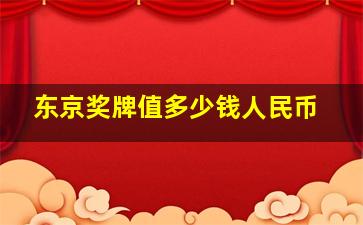 东京奖牌值多少钱人民币